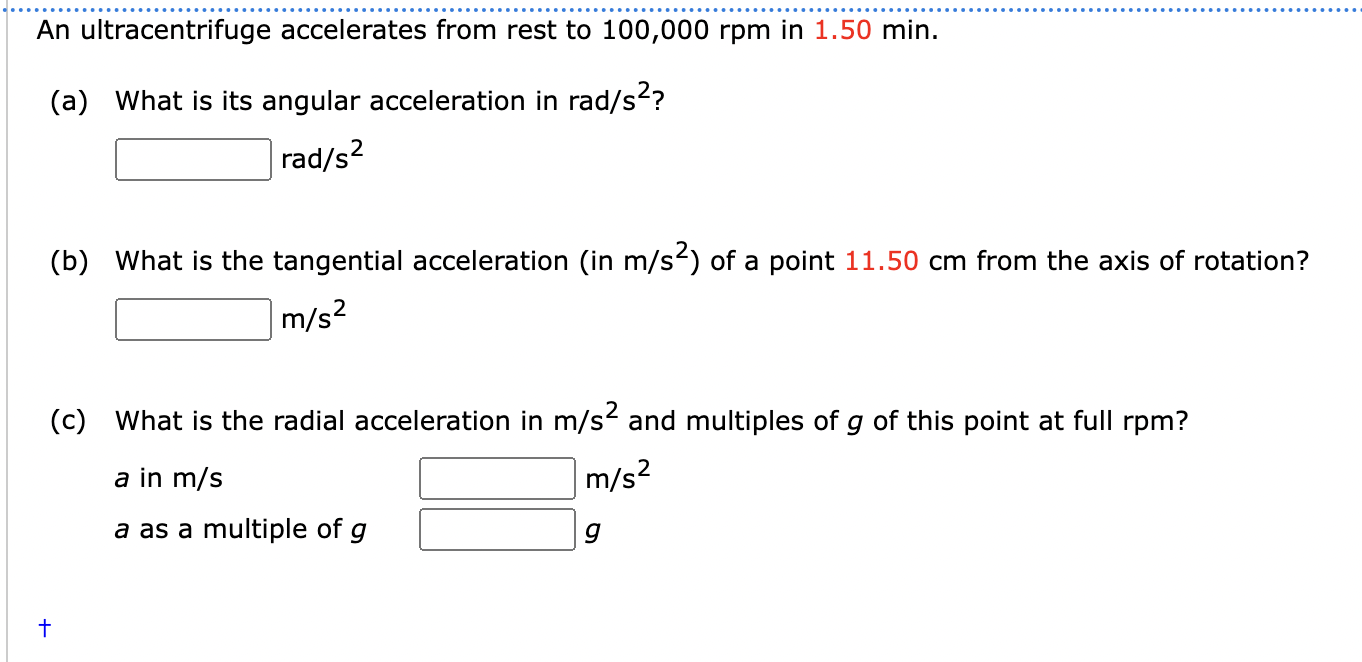 An ultracentrifuge accelerates from rest to 100,000 rpm in 1.50 min.

(a) What is its angular acceleration in rad/s$^2$?

rad/s$^2$

(b) What is the tangential acceleration (in m/s$^2$) of a point 11.50 cm from the axis of rotation?

m/s$^2$

(c) What is the radial acceleration in m/s$^2$ and multiples of $g$ of this point at full rpm?

$a$ in m/s m/s$^2$

$a$ as a multiple of $g$ $g$

†